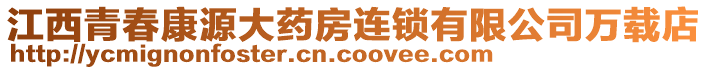 江西青春康源大药房连锁有限公司万载店
http://ycmignonfoster.cn.coovee.com